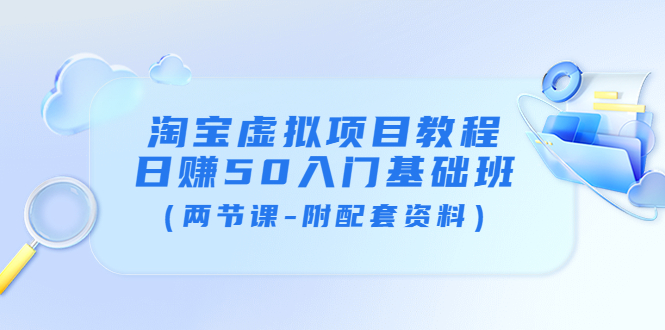 淘宝虚拟项目教程
日赚50入门基础班
（两节课-附配套资料）